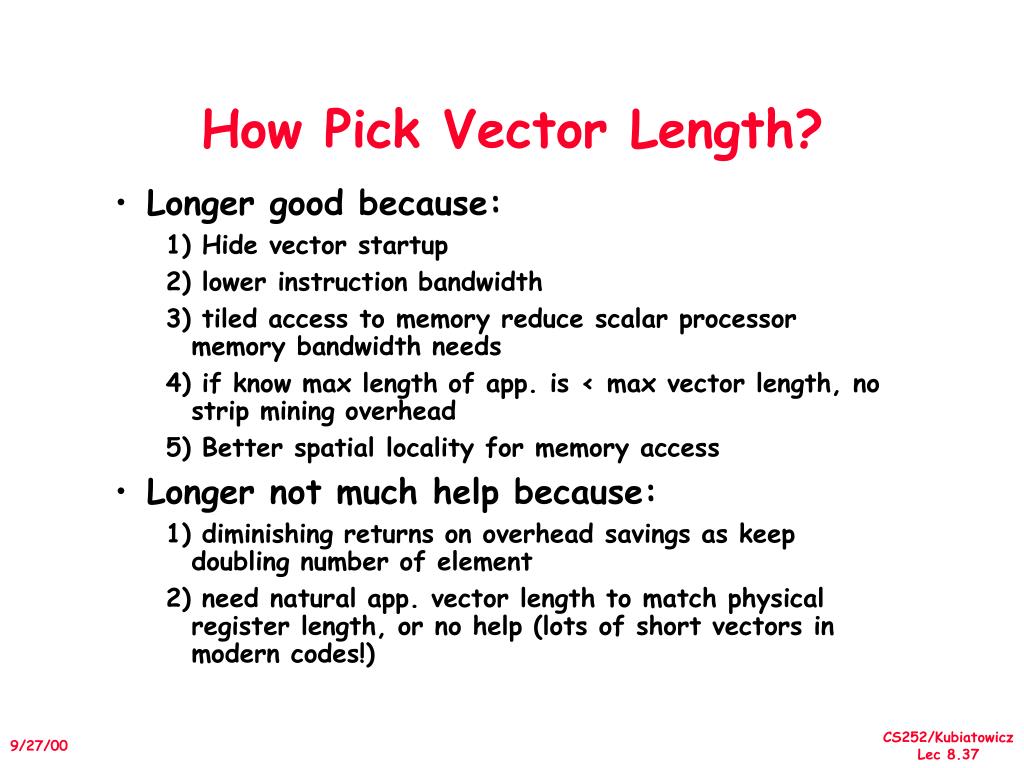 How Pick Vector Length?

• Longer good because:

1) Hide vector startup

2) lower instruction bandwidth

3) tiled access to memory reduce scalar processor memory bandwidth needs

4) if know max length of app. is < max vector length, no strip mining overhead

5) Better spatial locality for memory access

• Longer not much help because:

1) diminishing returns on overhead savings as keep doubling number of element

2) need natural app. vector length to match physical register length, or no help (lots of short vectors in modern codes!)

9/27/00

CS252/Kubiatowicz
Lec 8.37